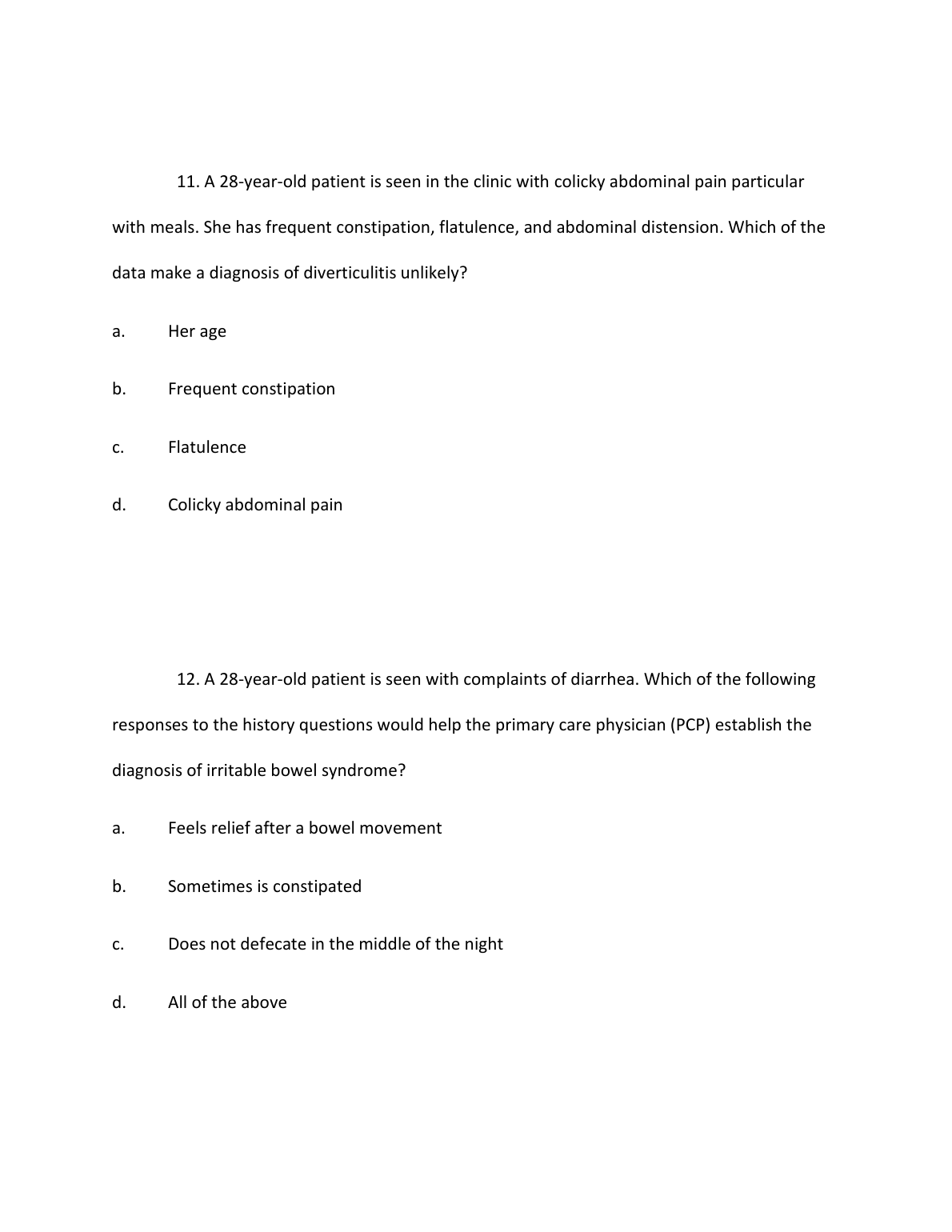 11. A 28-year-old patient is seen in the clinic with colicky abdominal pain particular with meals. She has frequent constipation, flatulence, and abdominal distension. Which of the data make a diagnosis of diverticulitis unlikely?

a. Her age

b. Frequent constipation

c. Flatulence

d. Colicky abdominal pain

12. A 28-year-old patient is seen with complaints of diarrhea. Which of the following responses to the history questions would help the primary care physician (PCP) establish the diagnosis of irritable bowel syndrome?

a. Feels relief after a bowel movement

b. Sometimes is constipated

c. Does not defecate in the middle of the night

d. All of the above